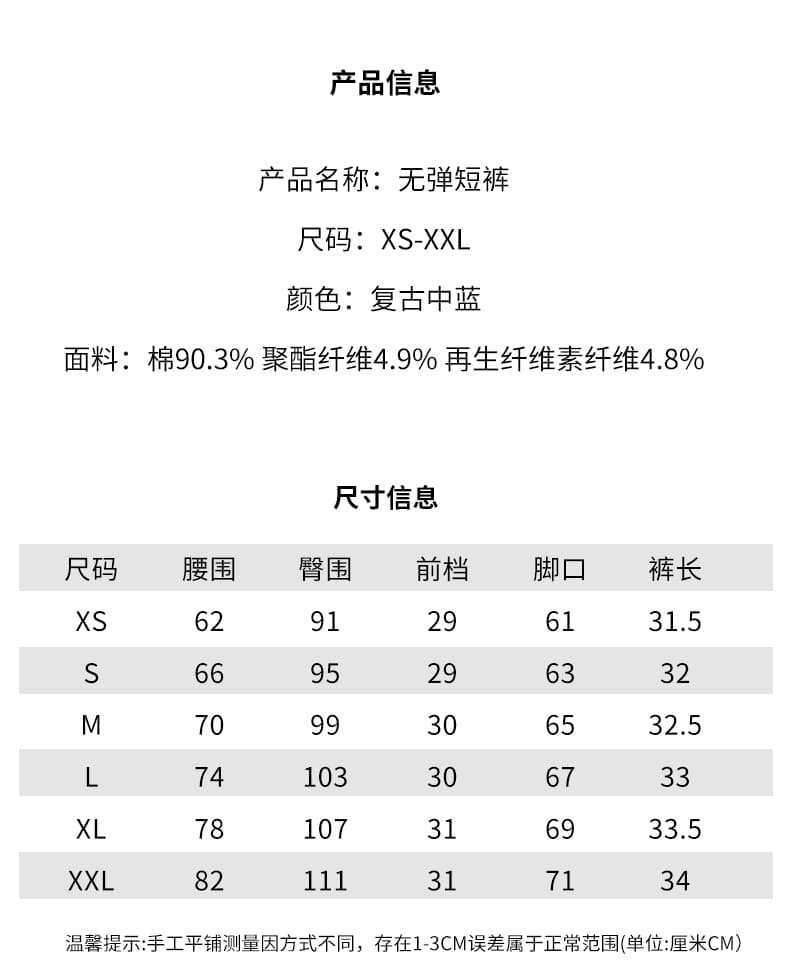 产品信息

产品名称：无弹短裤

尺码：XS-XXL

颜色：复古中蓝

面料：棉90.3% 聚酯纤维4.9% 再生纤维素纤维4.8%

尺寸信息

| 尺码 | 腰围 | 臀围 | 前档 | 脚口 | 裤长 |
|---|---|---|---|---|---|
| XS | 62 | 91 | 29 | 61 | 31.5 |
| S | 66 | 95 | 29 | 63 | 32 |
| M | 70 | 99 | 30 | 65 | 32.5 |
| L | 74 | 103 | 30 | 67 | 33 |
| XL | 78 | 107 | 31 | 69 | 33.5 |
| XXL | 82 | 111 | 31 | 71 | 34 |

温馨提示:手工平铺测量因方式不同，存在1-3CM误差属于正常范围(单位:厘米CM)